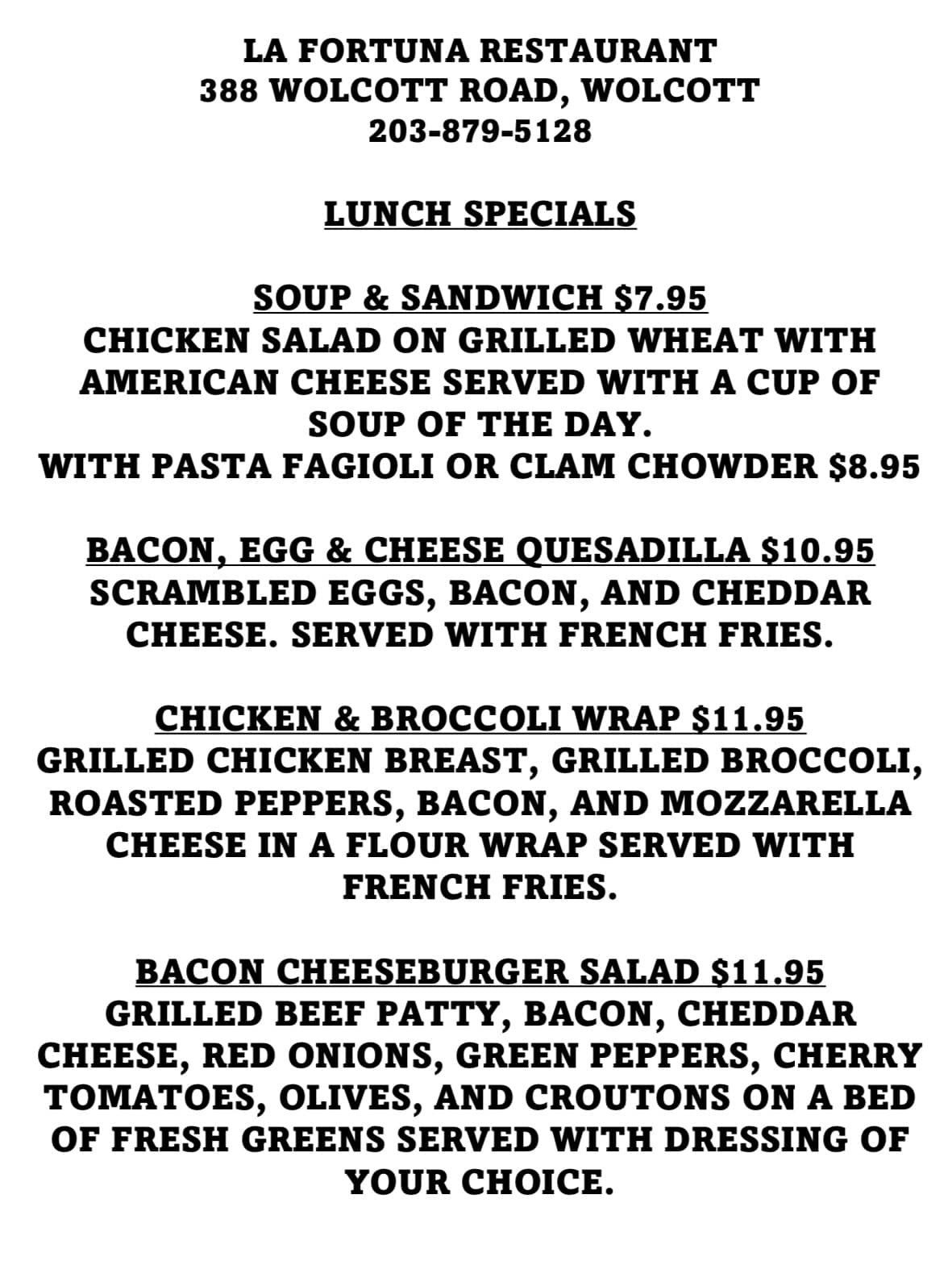 LA FORTUNA RESTAURANT
388 WOLCOTT ROAD, WOLCOTT
203-879-5128

LUNCH SPECIALS

SOUP & SANDWICH $7.95
CHICKEN SALAD ON GRILLED WHEAT WITH AMERICAN CHEESE SERVED WITH A CUP OF SOUP OF THE DAY.
WITH PASTA FAGIOLI OR CLAM CHOWDER $8.95

BACON, EGG & CHEESE QUESADILLA $10.95
SCRAMBLED EGGS, BACON, AND CHEDDAR CHEESE. SERVED WITH FRENCH FRIES.

CHICKEN & BROCCOLI WRAP $11.95
GRILLED CHICKEN BREAST, GRILLED BROCCOLI, ROASTED PEPPERS, BACON, AND MOZZARELLA CHEESE IN A FLOUR WRAP SERVED WITH FRENCH FRIES.

BACON CHEESEBURGER SALAD $11.95
GRILLED BEEF PATTY, BACON, CHEDDAR CHEESE, RED ONIONS, GREEN PEPPERS, CHERRY TOMATOES, OLIVES, AND CROUTONS ON A BED OF FRESH GREENS SERVED WITH DRESSING OF YOUR CHOICE.